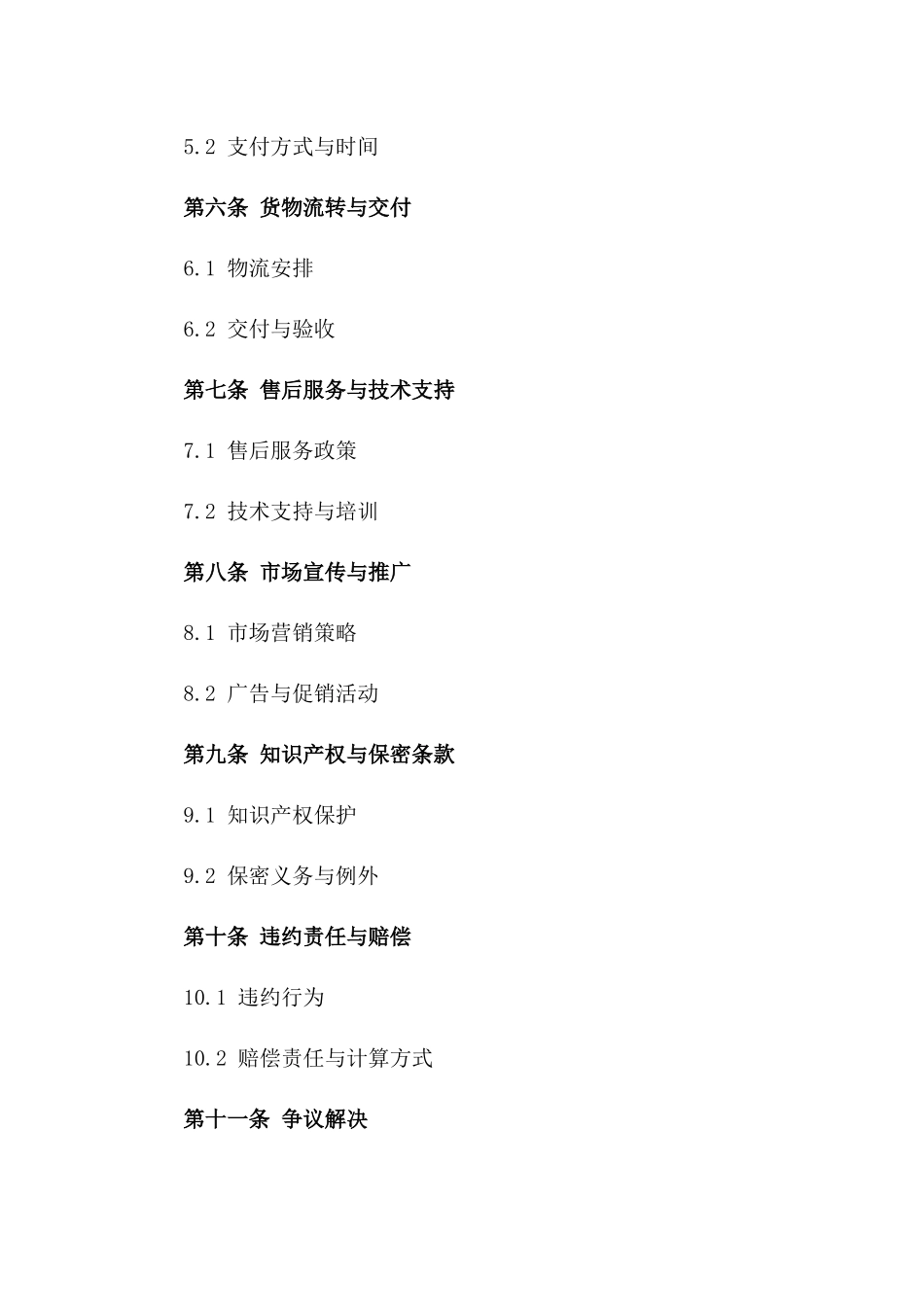 5.2 支付方式与时间

第六条 货物流转与交付

6.1 物流安排

6.2 交付与验收

第七条 售后服务与技术支持

7.1 售后服务政策

7.2 技术支持与培训

第八条 市场宣传与推广

8.1 市场营销策略

8.2 广告与促销活动

第九条 知识产权与保密条款

9.1 知识产权保护

9.2 保密义务与例外

第十条 违约责任与赔偿

10.1 违约行为

10.2 赔偿责任与计算方式

第十一条 争议解决